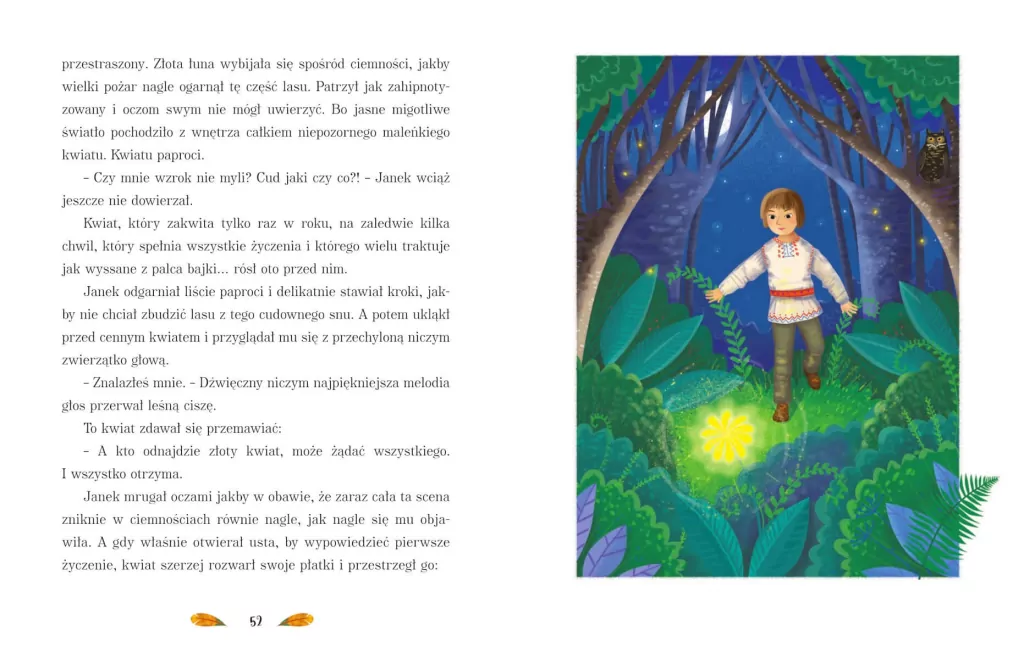 przestraszony. Złota łuna wybijała się spośród ciemności, jakby wielki pożar nagle ogarnął tę część lasu. Patrzył jak zahipnotyzowany i oczom swym nie mógł uwierzyć. Bo jasne migotliwe światło pochodziło z wnętrza całkiem niepozornego maleńkiego kwiatu. Kwiatu paproci.

– Czy mnie wzrok nie myli? Cud jaki czy co?! – Janek wciąż jeszcze nie dowierzał.

Kwiat, który zakwita tylko raz w roku, na zaledwie kilka chwil, który spełnia wszystkie życzenia i którego wielu traktuje jak wyssane z palca bajki… rósł oto przed nim.

Janek odgarniał liście paproci i delikatnie stawiał kroki, jakby nie chciał zbudzić lasu z tego cudownego snu. A potem ukląkł przed cennym kwiatem i przyglądał mu się z przechyloną niczym zwierzątko głową.

– Znalazłeś mnie. – Dźwięczny niczym najpiękniejsza melodia głos przerwał leśną ciszę.

To kwiat zdawał się przemawiać:

– A kto odnajdzie złoty kwiat, może żądać wszystkiego. I wszystko otrzyma.

Janek mrugał oczami jakby w obawie, że zaraz cała ta scena zniknie w ciemnościach równie nagle, jak nagle się mu objawiła. A gdy właśnie otwierał usta, by wypowiedzieć pierwsze życzenie, kwiat szerzej rozwarł swoje płatki i przestrzegł go:

52